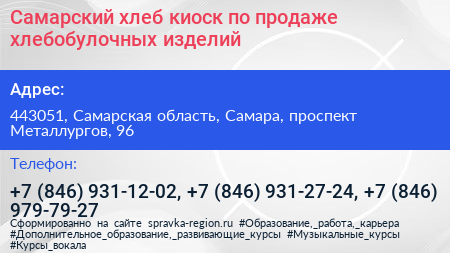 Самарский хлеб киоск по продаже хлебобулочных изделий

Адрес:

443051, Самарская область, Самара, проспект Металлургов, 96

Телефон:

+7 (846) 931-12-02, +7 (846) 931-27-24, +7 (846) 979-79-27

Сформированно на сайте spravka-region.ru #Образование,_работа,_карьера #Дополнительное_образование,_развивающие_курсы #Музыкальные_курсы #Курсы_вокала